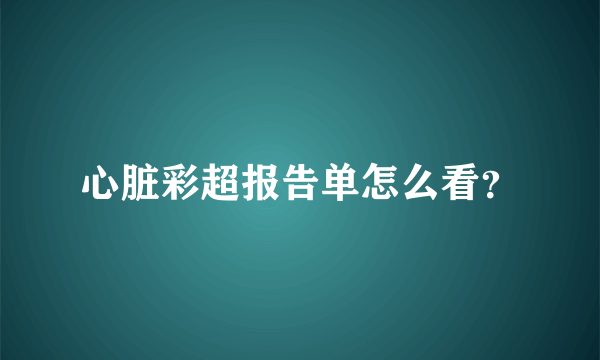 心脏彩超报告单怎么看?